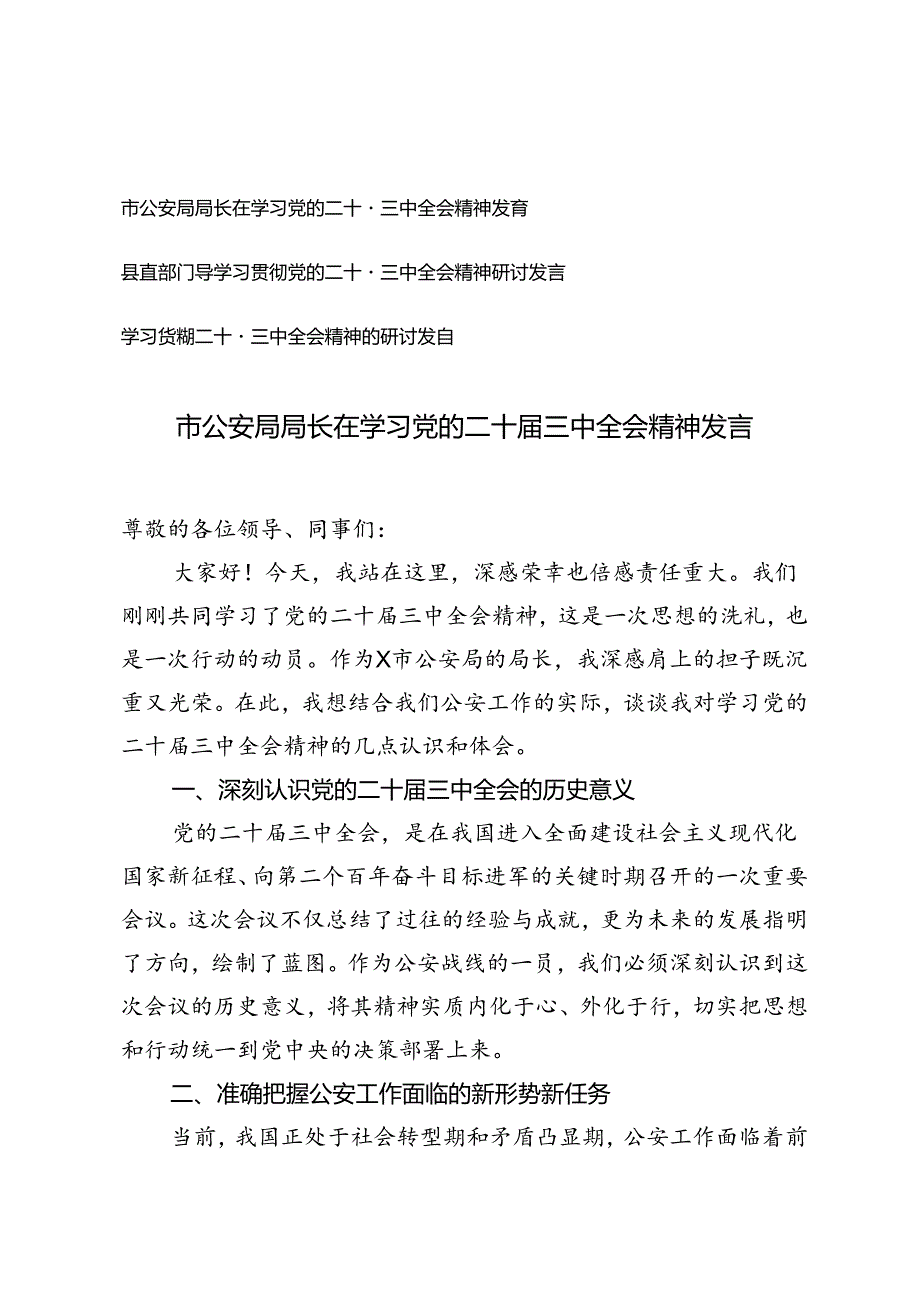 市公安局局长在学习党的二十·三中全会精神发育

县直部门导学习贯彻党的二十·三中全会精神研讨发言

学习货糊二十·三中全会精神的研讨发自

市公安局局长在学习党的二十届三中全会精神发言

尊敬的各位领导、同事们：

大家好！今天，我站在这里，深感荣幸也倍感责任重大。我们刚刚共同学习了党的二十届三中全会精神，这是一次思想的洗礼，也是一次行动的动员。作为X市公安局的局长，我深感肩上的担子既沉重又光荣。在此，我想结合我们公安工作的实际，谈谈我对学习党的二十届三中全会精神的几点认识和体会。

一、深刻认识党的二十届三中全会的历史意义

党的二十届三中全会，是在我国进入全面建设社会主义现代化国家新征程、向第二个百年奋斗目标进军的关键时期召开的一次重要会议。这次会议不仅总结了过往的经验与成就，更为未来的发展指明了方向，绘制了蓝图。作为公安战线的一员，我们必须深刻认识到这次会议的历史意义，将其精神实质内化于心、外化于行，切实把思想和行动统一到党中央的决策部署上来。

二、准确把握公安工作面临的新形势新任务

当前，我国正处于社会转型期和矛盾凸显期，公安工作面临着前